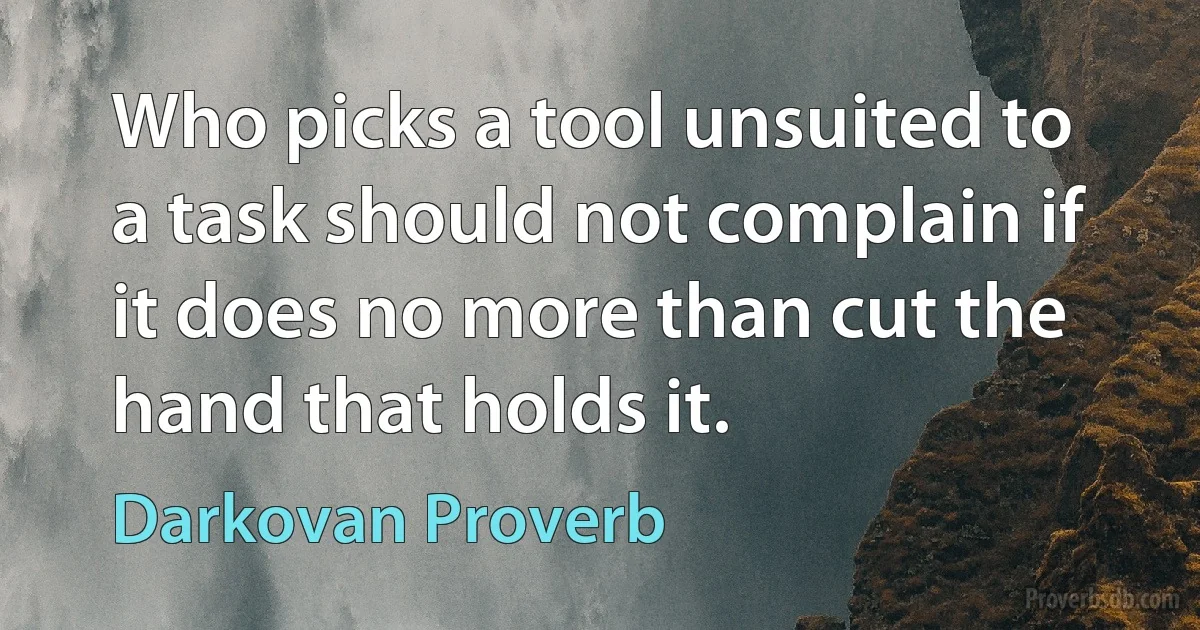 Who picks a tool unsuited to a task should not complain if it does no more than cut the hand that holds it.

Darkovan Proverb

Proverbsdb.com